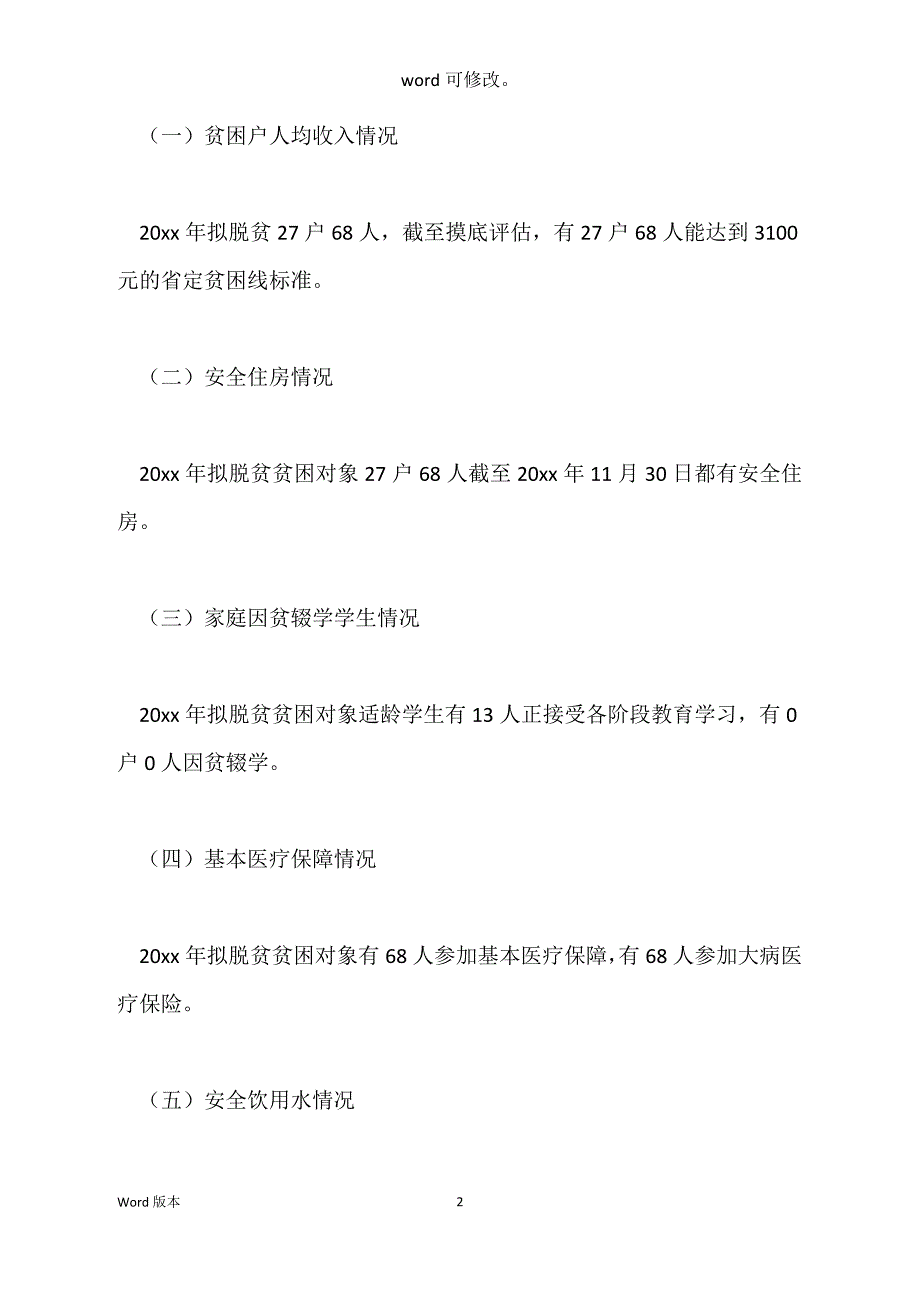 word 可修改。

（一）贫困户人均收入情况

20xx 年拟脱贫 27 户 68 人，截至摸底评估，有 27 户 68 人能达到 3100 元的省定贫困线标准。

（二）安全住房情况

20xx 年拟脱贫贫困对象 27 户 68 人截至 20xx 年 11 月 30 日都有安全住房。

（三）家庭因贫辍学学生情况

20xx 年拟脱贫贫困对象适龄学生有 13 人正接受各阶段教育学习，有 0 户 0 人因贫辍学。

（四）基本医疗保障情况

20xx 年拟脱贫贫困对象有 68 人参加基本医疗保障，有 68 人参加大病医疗保险。

（五）安全饮用水情况

Word 版本

2